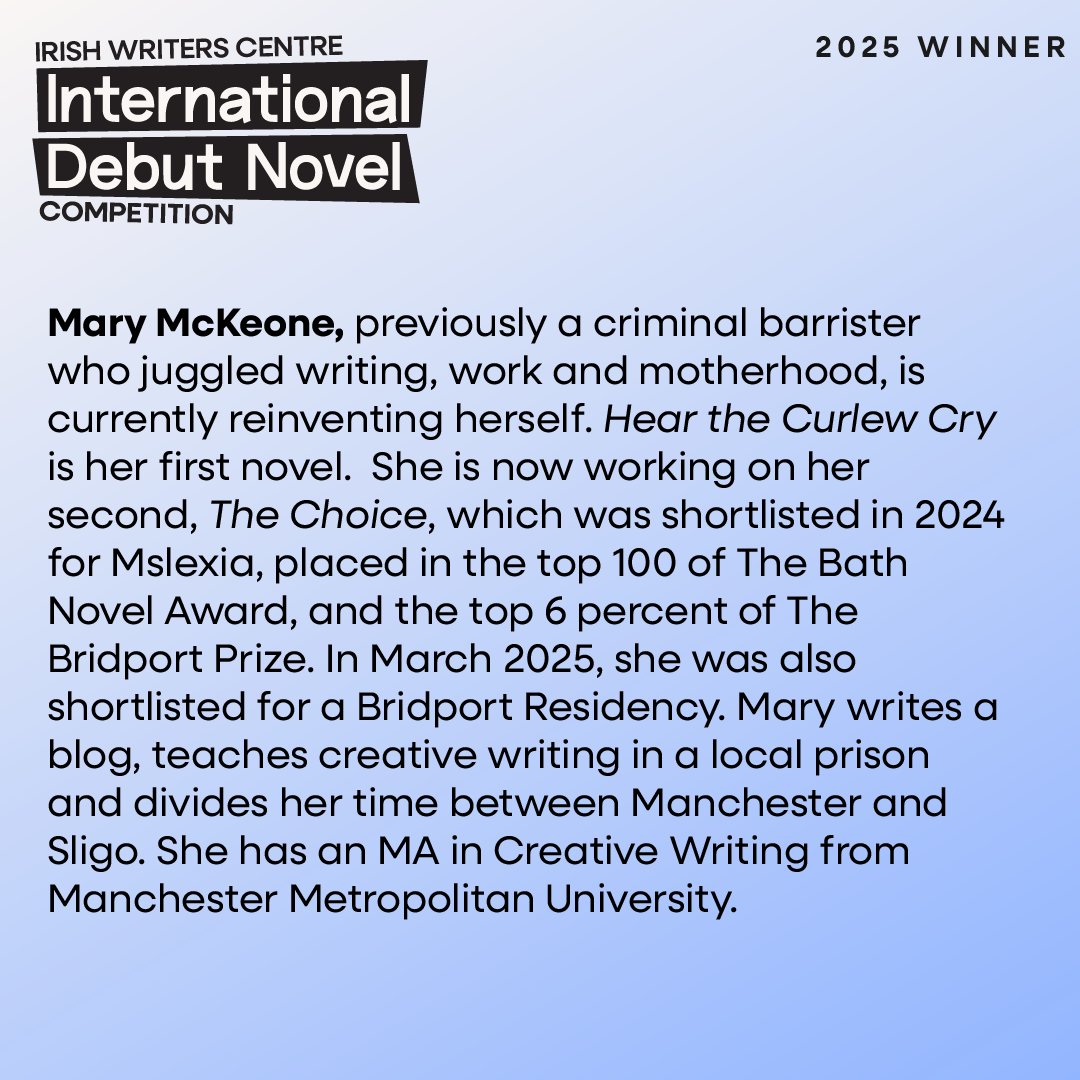 IRISH WRITERS CENTRE
International
Debut Novel
COMPETITION

2025 WINNER

Mary McKeone, previously a criminal barrister who juggled writing, work and motherhood, is currently reinventing herself. Hear the Curlew Cry is her first novel. She is now working on her second, The Choice, which was shortlisted in 2024 for Mslexia, placed in the top 100 of The Bath Novel Award, and the top 6 percent of The Bridport Prize. In March 2025, she was also shortlisted for a Bridport Residency. Mary writes a blog, teaches creative writing in a local prison and divides her time between Manchester and Sligo. She has an MA in Creative Writing from Manchester Metropolitan University.